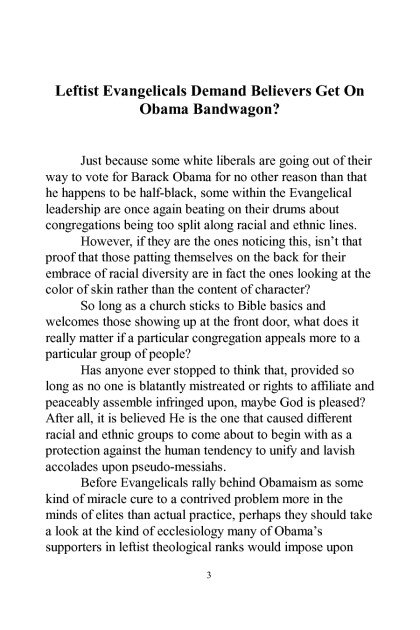 Leftist Evangelicals Demand Believers Get On Obama Bandwagon?

Just because some white liberals are going out of their way to vote for Barack Obama for no other reason than that he happens to be half-black, some within the Evangelical leadership are once again beating on their drums about congregations being too split along racial and ethnic lines.

However, if they are the ones noticing this, isn't that proof that those patting themselves on the back for their embrace of racial diversity are in fact the ones looking at the color of skin rather than the content of character?

So long as a church sticks to Bible basics and welcomes those showing up at the front door, what does it really matter if a particular congregation appeals more to a particular group of people?

Has anyone ever stopped to think that, provided so long as no one is blatantly mistreated or rights to affiliate and peaceably assemble infringed upon, maybe God is pleased? After all, it is believed He is the one that caused different racial and ethnic groups to come about to begin with as a protection against the human tendency to unify and lavish accolades upon pseudo-messiahs.

Before Evangelicals rally behind Obamaism as some kind of miracle cure to a contrived problem more in the minds of elites than actual practice, perhaps they should take a look at the kind of ecclesiology many of Obama's supporters in leftist theological ranks would impose upon

3